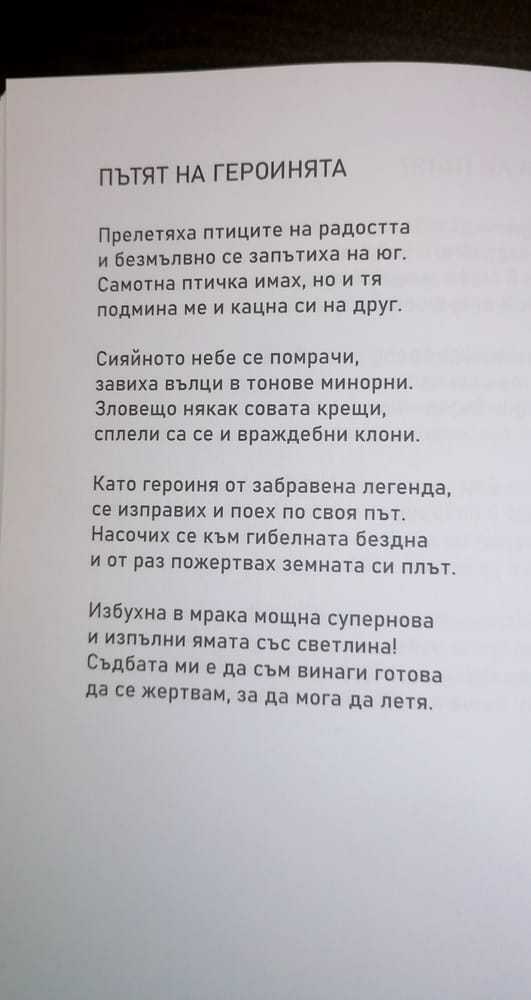 ПЪТЯТ НА ГЕРОИНЯТА

Прелетяха птиците на радостта
и безмълвно се запътиха на юг.
Самотна птичка имах, но и тя
подмина ме и кацна си на друг.

Сияйното небе се помрачи,
завиха вълци в тонове минорни.
Зловещо някак совата крещи,
сплели са се и враждебни клони.

Като героиня от забравена легенда,
се изправих и поех по своя път.
Насочих се към гибелната бездна
и от раз пожертвах земната си плът.

Избухна в мрака мощна супернова
и изпълни ямата със светлина!
Съдбата ми е да съм винаги готова
да се жертвам, за да мога да летя.